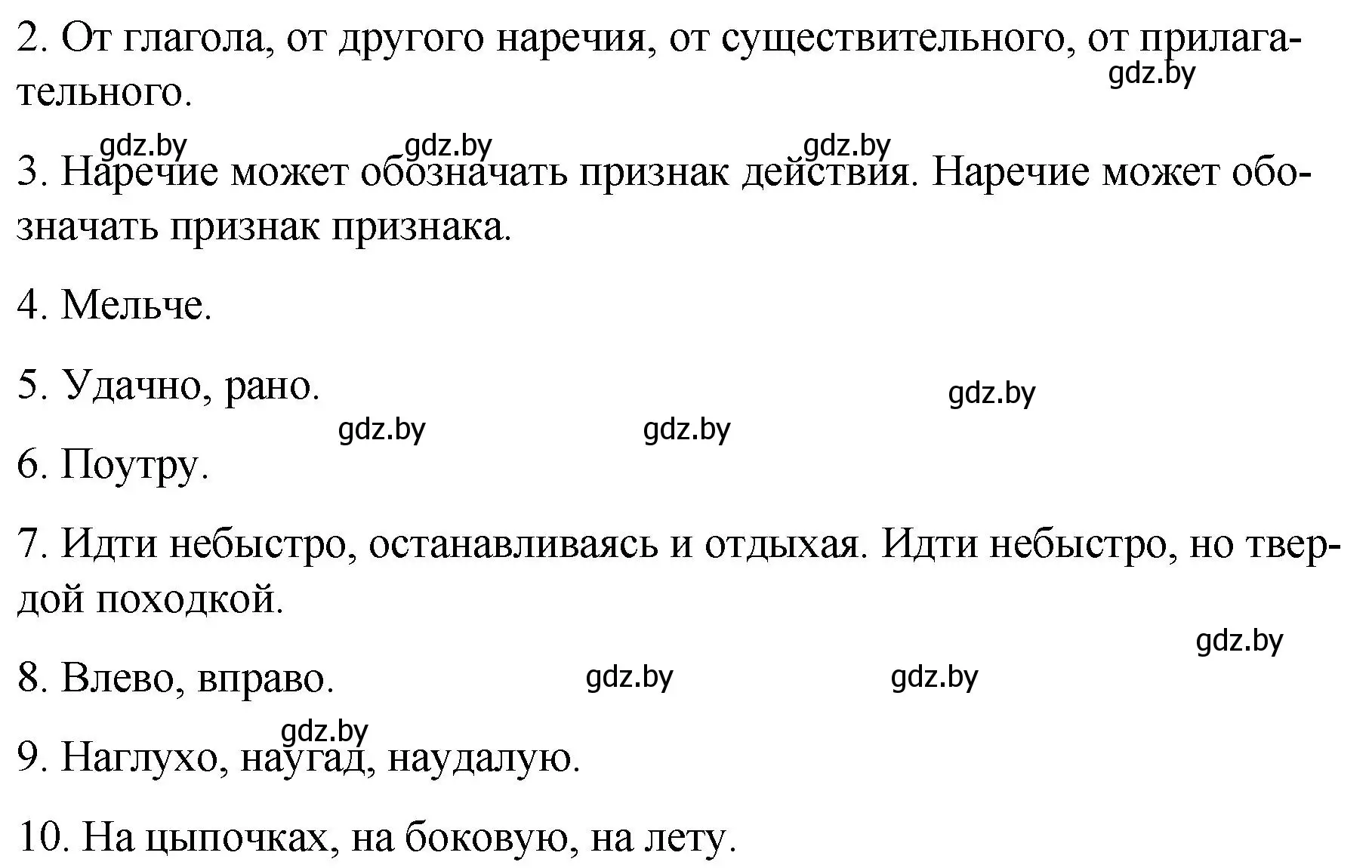 2. От глагола, от другого наречия, от существительного, от прилагательного.

gdz.by

gdz.by gdz.by gdz.by

3. Наречие может обозначать признак действия. Наречие может обозначать признак признака.

4. Мельче.

5. Удачно, рано.

gdz.by

gdz.by gdz.by

6. Поутру.

7. Идти небыстро, останавливаясь и отдыхая. Идти небыстро, но твердой походкой.

gdz.by

8. Влево, вправо.

gdz.by gdz.by

gdz.by

9. Наглухо, наугад, наудалую.

10. На цыпочках, на боковую, на лету.